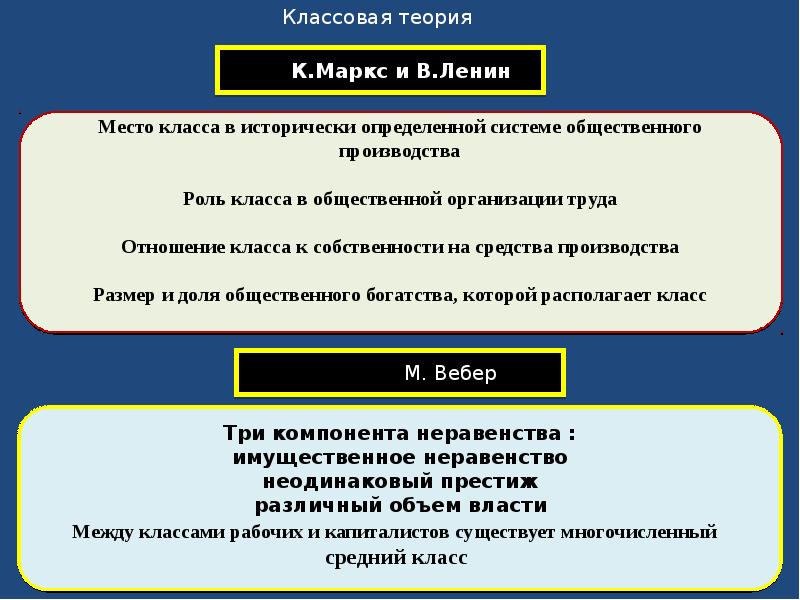 Классовая теория

К.Маркс и В.Ленин

Место класса в исторически определенной системе общественного производства

Роль класса в общественной организации труда

Отношение класса к собственности на средства производства

Размер и доля общественного богатства, которой располагает класс

М. Вебер

Три компонента неравенства :
имущественное неравенство
неодинаковый престиж
различный объем власти

Между классами рабочих и капиталистов существует многочисленный средний класс